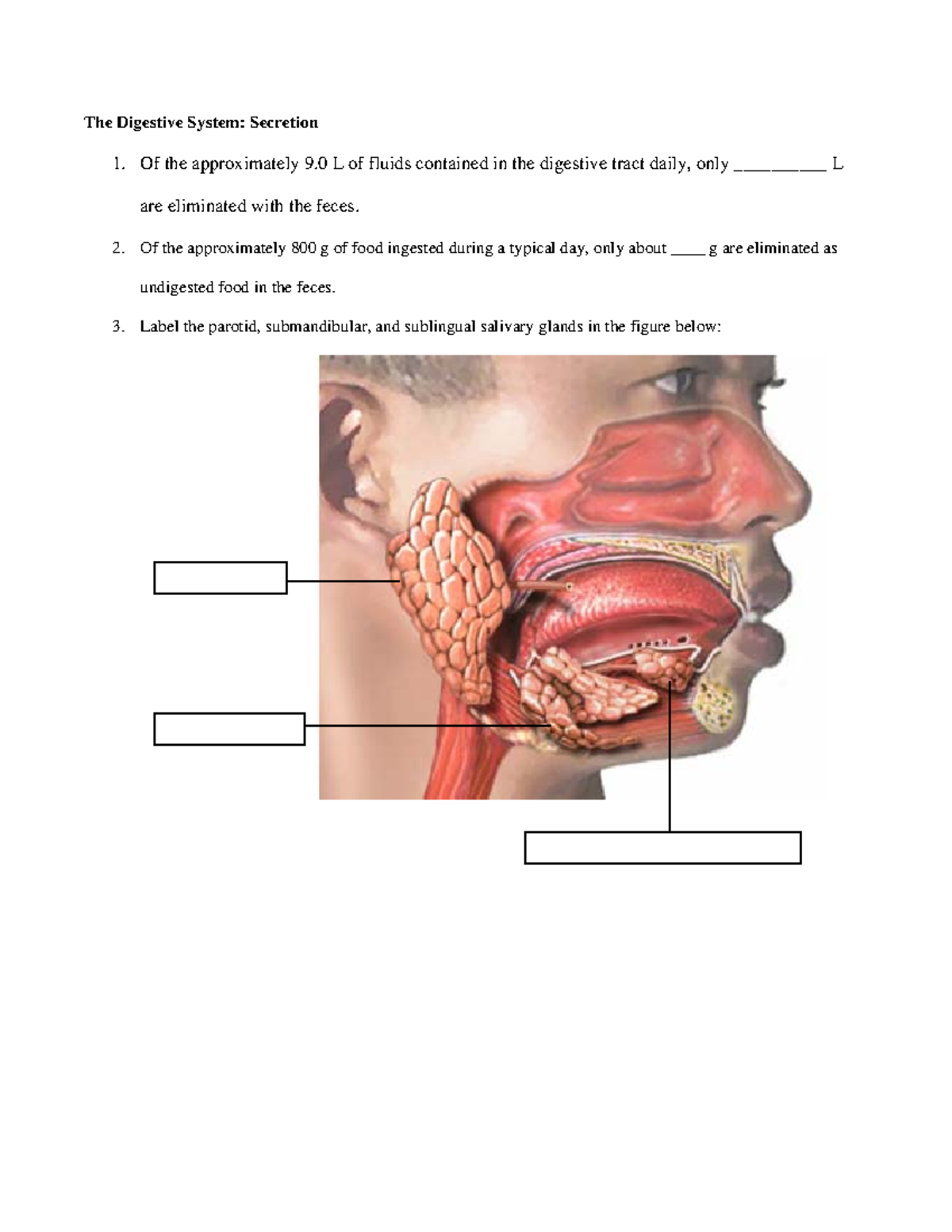 The Digestive System: Secretion

1. Of the approximately 9.0 L of fluids contained in the digestive tract daily, only ____ L are eliminated with the feces.

2. Of the approximately 800 g of food ingested during a typical day, only about ____ g are eliminated as undigested food in the feces.

3. Label the parotid, submandibular, and sublingual salivary glands in the figure below: